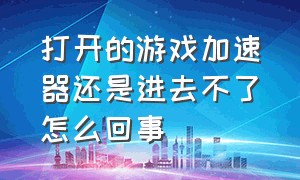 打开的游戏加速器还是进去不了怎么回事